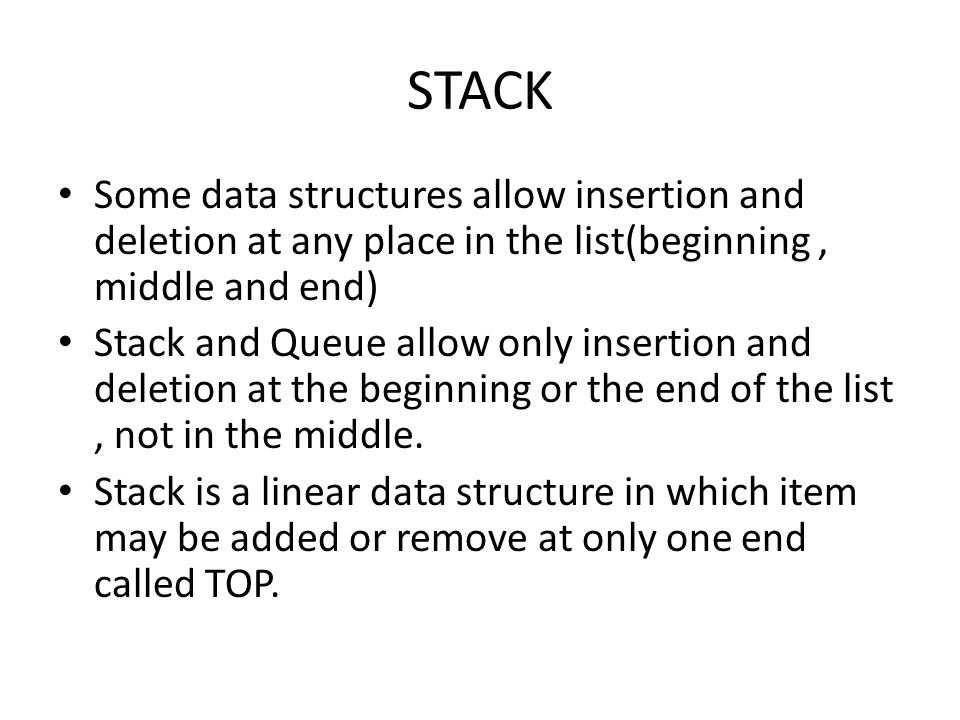 STACK

• Some data structures allow insertion and deletion at any place in the list(beginning , middle and end)
• Stack and Queue allow only insertion and deletion at the beginning or the end of the list , not in the middle.
• Stack is a linear data structure in which item may be added or remove at only one end called TOP.